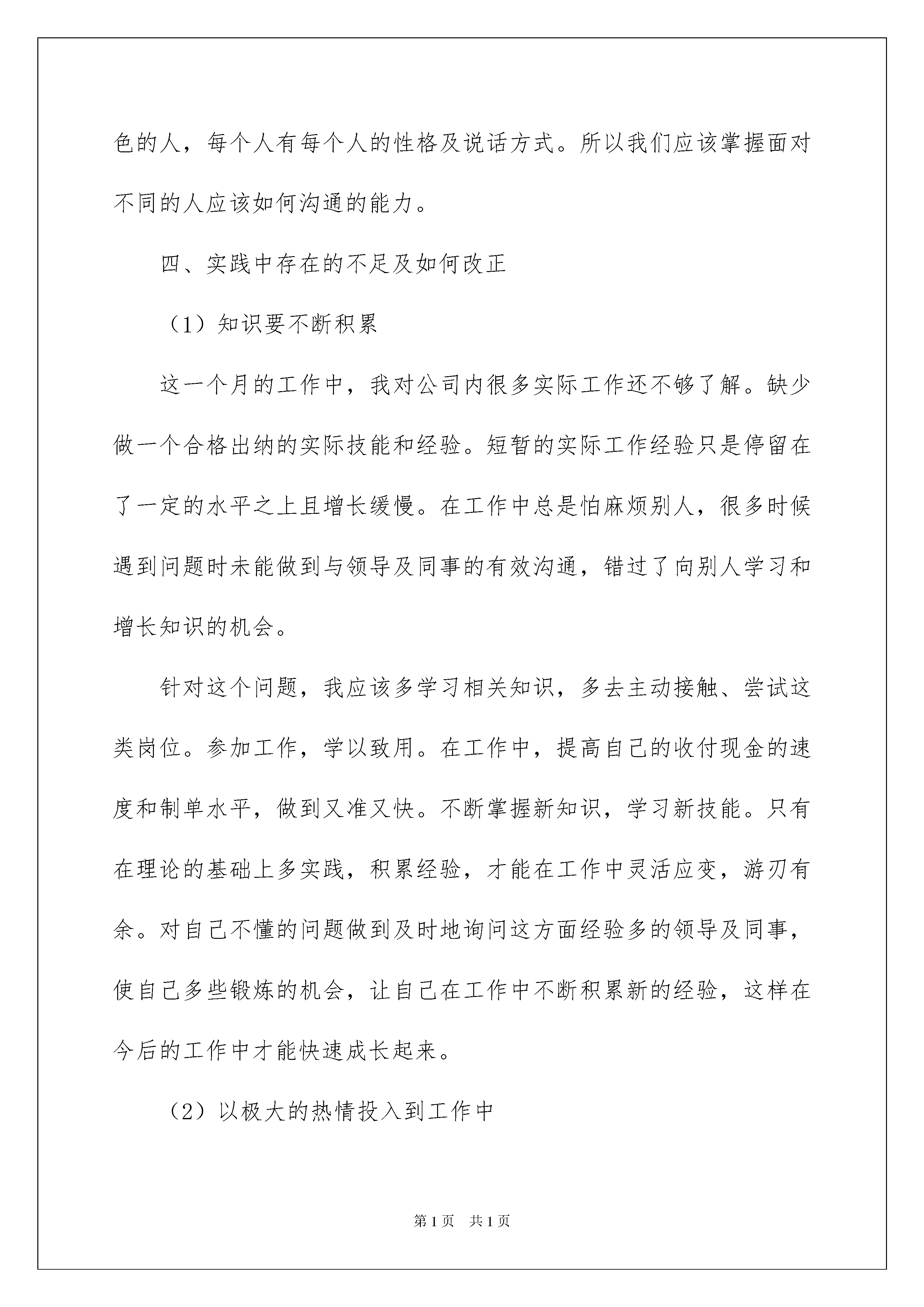 色的人，每个人有每个人的性格及说话方式。所以我们应该掌握面对不同的人应该如何沟通的能力。

四、实践中存在的不足及如何改正

（1）知识要不断积累

这一个月的工作中，我对公司内很多实际工作还不够了解。缺少做一个合格出纳的实际技能和经验。短暂的实际工作经验只是停留在了一定的水平之上且增长缓慢。在工作中总是怕麻烦别人，很多时候遇到问题时未能做到与领导及同事的有效沟通，错过了向别人学习和增长知识的机会。

针对这个问题，我应该多学习相关知识，多去主动接触、尝试这类岗位。参加工作，学以致用。在工作中，提高自己的收付现金的速度和制单水平，做到又准又快。不断掌握新知识，学习新技能。只有在理论的基础上多实践，积累经验，才能在工作中灵活应变，游刃有余。对自己不懂的问题做到及时地询问这方面经验多的领导及同事，使自己多些锻炼的机会，让自己在工作中不断积累新的经验，这样在今后的工作中才能快速成长起来。

（2）以极大的热情投入到工作中

第1页 共1页